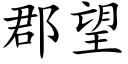 郡望